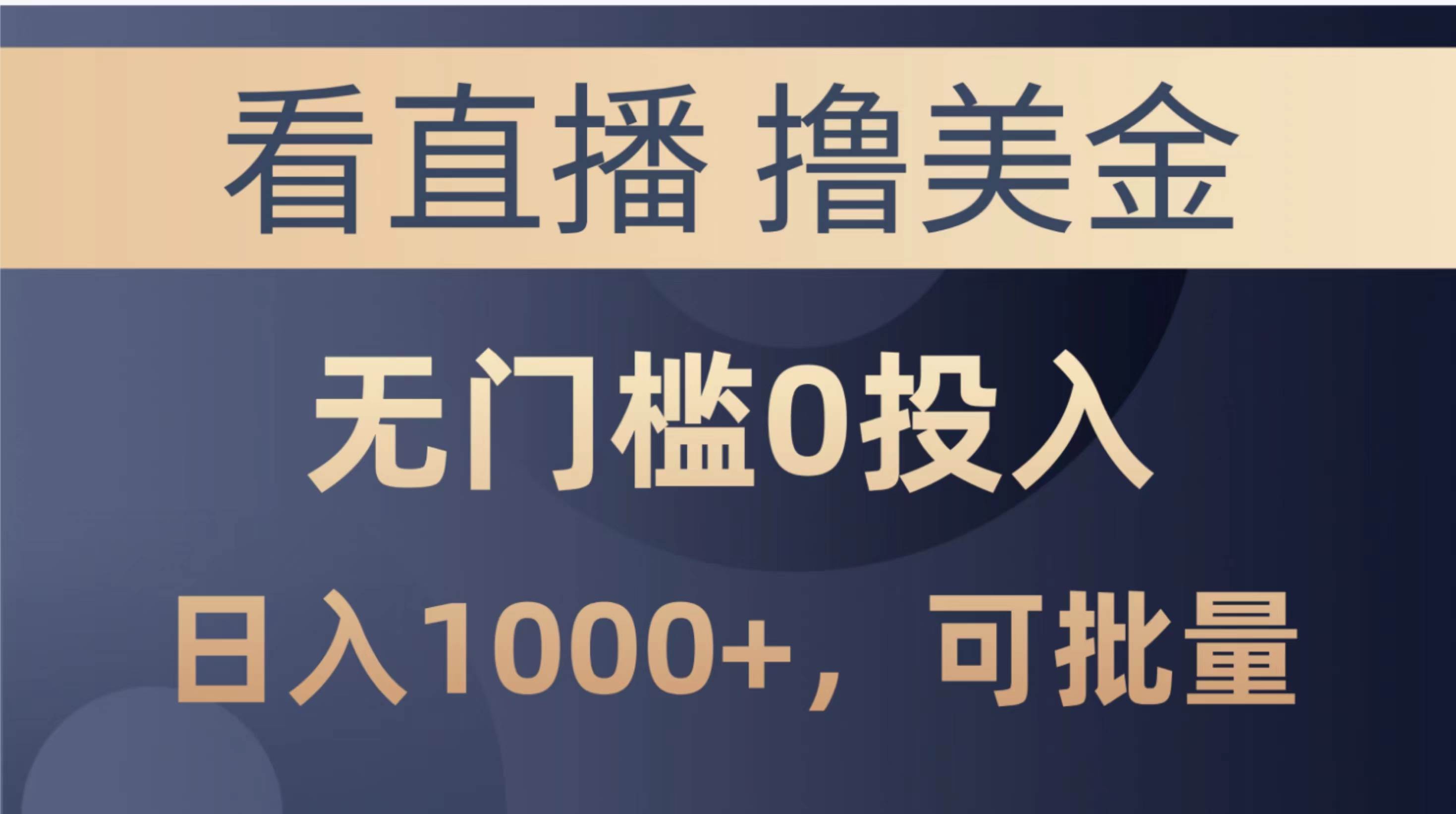 看直播 撸美金

无门槛0投入

日入1000+，可批量